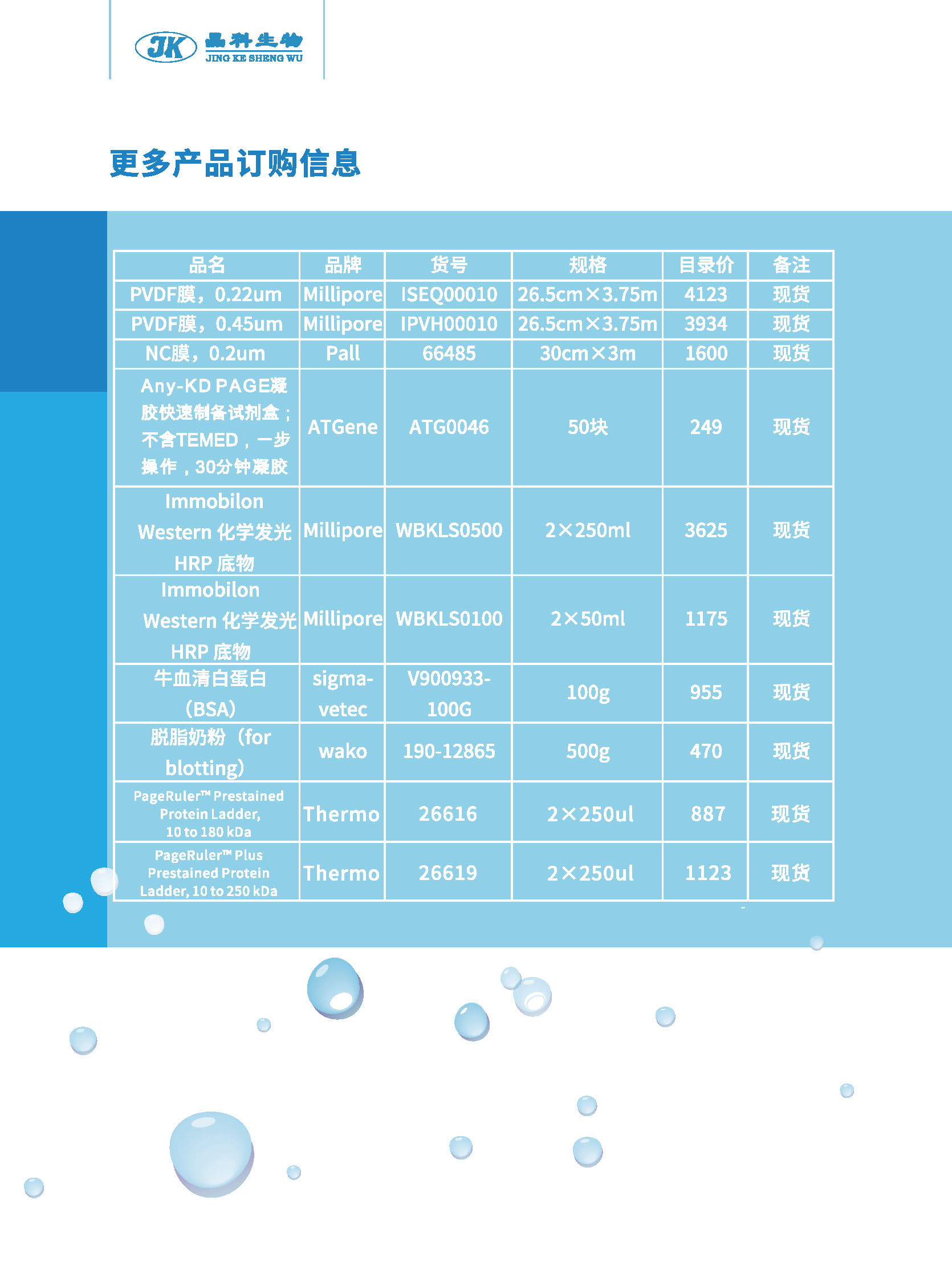 JK 晶科生物 JING KE SHENG WU

更多产品订购信息

| 品名 | 品牌 | 货号 | 规格 | 目录价 | 备注 |
|---|---|---|---|---|---|
| PVDF膜，0.22um | Millipore | ISEQ00010 | 26.5cm×3.75m | 4123 | 现货 |
| PVDF膜，0.45um | Millipore | IPVH00010 | 26.5cm×3.75m | 3934 | 现货 |
| NC膜，0.2um | Pall | 66485 | 30cm×3m | 1600 | 现货 |
| Any-KD PAGE凝胶快速制备试剂盒；不含TEMED，一步操作，30分钟凝胶 | ATGene | ATG0046 | 50块 | 249 | 现货 |
| Immobilon Western 化学发光 HRP 底物 | Millipore | WBKLS0500 | 2×250ml | 3625 | 现货 |
| Immobilon Western 化学发光 HRP 底物 | Millipore | WBKLS0100 | 2×50ml | 1175 | 现货 |
| 牛血清白蛋白（BSA） | sigma-vetec | V900933-100G | 100g | 955 | 现货 |
| 脱脂奶粉（for blotting） | wako | 190-12865 | 500g | 470 | 现货 |
| PageRuler™ Prestained Protein Ladder, 10 to 180 kDa | Thermo | 26616 | 2×250ul | 887 | 现货 |
| PageRuler™ Plus Prestained Protein Ladder, 10 to 250 kDa | Thermo | 26619 | 2×250ul | 1123 | 现货 |